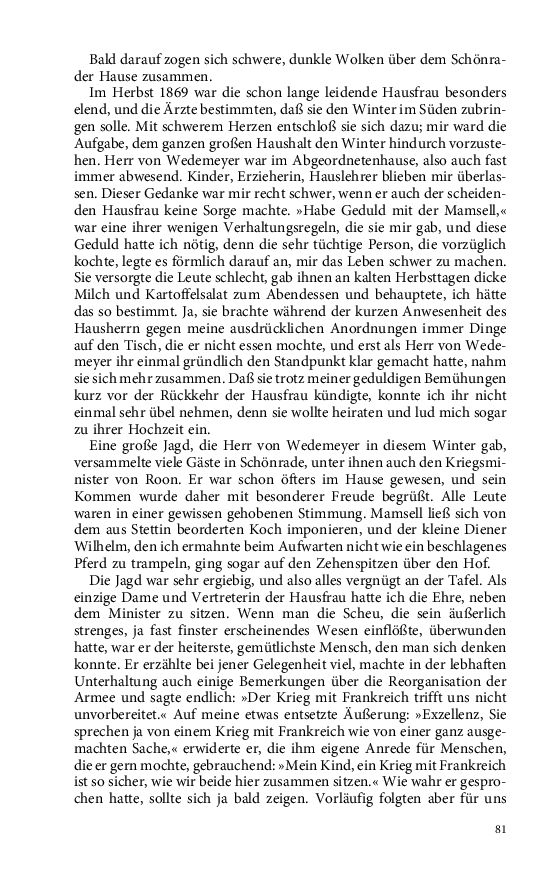 Bald darauf zogen sich schwere, dunkle Wolken über dem Schönrader Hause zusammen.

Im Herbst 1869 war die schon lange leidende Hausfrau besonders elend, und die Ärzte bestimmten, daß sie den Winter im Süden zubringen solle. Mit schwerem Herzen entschloß sie sich dazu; mir ward die Aufgabe, dem ganzen großen Haushalt den Winter hindurch vorzustehen. Herr von Wedemeyer war im Abgeordnetenhause, also auch fast immer abwesend. Kinder, Erzieherin, Hauslehrer blieben mir überlassen. Dieser Gedanke war mir recht schwer, wenn er auch der scheidenden Hausfrau keine Sorge machte. »Habe Geduld mit der Mamsell,« war eine ihrer wenigen Verhaltungsregeln, die sie mir gab, und diese Geduld hatte ich nötig, denn die sehr tüchtige Person, die vorzüglich kochte, legte es förmlich darauf an, mir das Leben schwer zu machen. Sie versorgte die Leute schlecht, gab ihnen an kalten Herbsttagen dicke Milch und Kartoffelsalat zum Abendessen und behauptete, ich hätte das so bestimmt. Ja, sie brachte während der kurzen Anwesenheit des Hausherrn gegen meine ausdrücklichen Anordnungen immer Dinge auf den Tisch, die er nicht essen mochte, und erst als Herr von Wedemeyer ihr einmal gründlich den Standpunkt klar gemacht hatte, nahm sie sich mehr zusammen. Daß sie trotz meiner geduldigen Bemühungen kurz vor der Rückkehr der Hausfrau kündigte, konnte ich ihr nicht einmal sehr übel nehmen, denn sie wollte heiraten und lud mich sogar zu ihrer Hochzeit ein.

Eine große Jagd, die Herr von Wedemeyer in diesem Winter gab, versammelte viele Gäste in Schönrade, unter ihnen auch den Kriegsminister von Roon. Er war schon öfters im Hause gewesen, und sein Kommen wurde daher mit besonderer Freude begrüßt. Alle Leute waren in einer gewissen gehobenen Stimmung. Mamsell ließ sich von dem aus Stettin beorderten Koch imponieren, und der kleine Diener Wilhelm, den ich ermahnte beim Aufwarten nicht wie ein beschlagenes Pferd zu trampeln, ging sogar auf den Zehenspitzen über den Hof.

Die Jagd war sehr ergiebig, und also alles vergnügt an der Tafel. Als einzige Dame und Vertreterin der Hausfrau hatte ich die Ehre, neben dem Minister zu sitzen. Wenn man die Scheu, die sein äußerlich strenges, ja fast finster erscheinendes Wesen einflößte, überwunden hatte, war er der heiterste, gemütlichste Mensch, den man sich denken konnte. Er erzählte bei jener Gelegenheit viel, machte in der lebhaften Unterhaltung auch einige Bemerkungen über die Reorganisation der Armee und sagte endlich: »Der Krieg mit Frankreich trifft uns nicht unvorbereitet.« Auf meine etwas entsetzte Äußerung: »Exzellenz, Sie sprechen ja von einem Krieg mit Frankreich wie von einer ganz ausgemachten Sache,« erwiderte er, die ihm eigene Anrede für Menschen, die er gern mochte, gebrauchend: »Mein Kind, ein Krieg mit Frankreich ist so sicher, wie wir beide hier zusammen sitzen.« Wie wahr er gesprochen hatte, sollte sich ja bald zeigen. Vorläufig folgten aber für uns

81